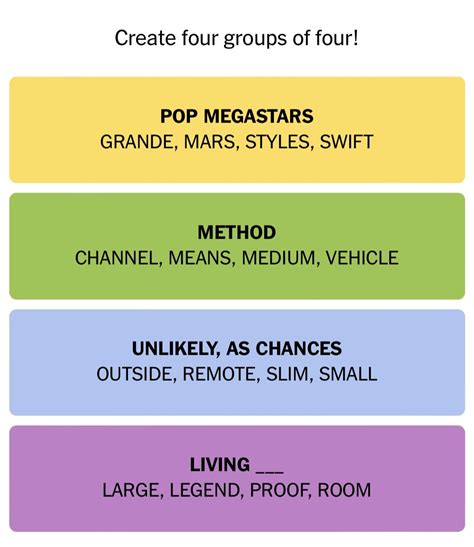 Create four groups of four!

POP MEGASTARS
GRANDE, MARS, STYLES, SWIFT

METHOD
CHANNEL, MEANS, MEDIUM, VEHICLE

UNLIKELY, AS CHANCES
OUTSIDE, REMOTE, SLIM, SMALL

LIVING ___
LARGE, LEGEND, PROOF, ROOM